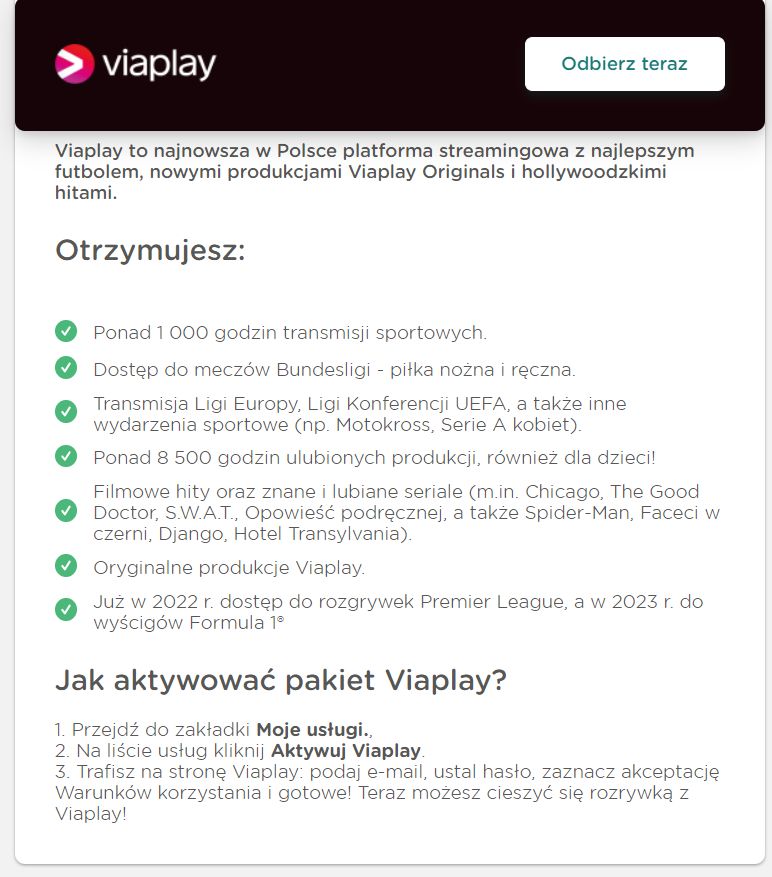 viaplay

Odbierz teraz

Viaplay to najnowsza w Polsce platforma streamingowa z najlepszym futbolem, nowymi produkcjami Viaplay Originals i hollywoodzkimi hitami.

Otrzymujesz:

Ponad 1 000 godzin transmisji sportowych.

Dostęp do meczów Bundesligi - piłka nożna i ręczna.

Transmisja Ligi Europy, Ligi Konferencji UEFA, a także inne wydarzenia sportowe (np. Motokross, Serie A kobiet).

Ponad 8 500 godzin ulubionych produkcji, również dla dzieci!

Filmowe hity oraz znane i lubiane seriale (m.in. Chicago, The Good Doctor, S.W.A.T., Opowieść podręcznej, a także Spider-Man, Faceci w czerni, Django, Hotel Transylvania).

Oryginalne produkcje Viaplay.

Już w 2022 r. dostęp do rozgrywek Premier League, a w 2023 r. do wyścigów Formula 1®

Jak aktywować pakiet Viaplay?

1. Przejdź do zakładki **Moje usługi.**,
2. Na liście usług kliknij **Aktywuj Viaplay**.
3. Trafisz na stronę Viaplay: podaj e-mail, ustal hasło, zaznacz akceptację Warunków korzystania i gotowe! Teraz możesz cieszyć się rozrywką z Viaplay!